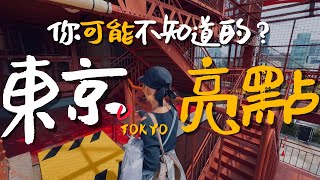 你可能不知道的？

東京
TOKYO
亮點